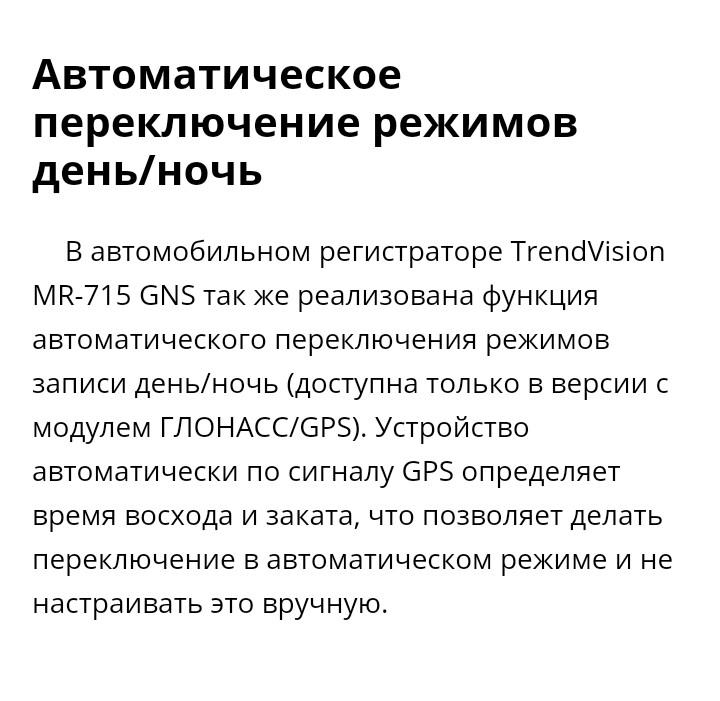 Автоматическое переключение режимов день/ночь

В автомобильном регистраторе TrendVision MR-715 GNS так же реализована функция автоматического переключения режимов записи день/ночь (доступна только в версии с модулем ГЛОНАСС/GPS). Устройство автоматически по сигналу GPS определяет время восхода и заката, что позволяет делать переключение в автоматическом режиме и не настраивать это вручную.